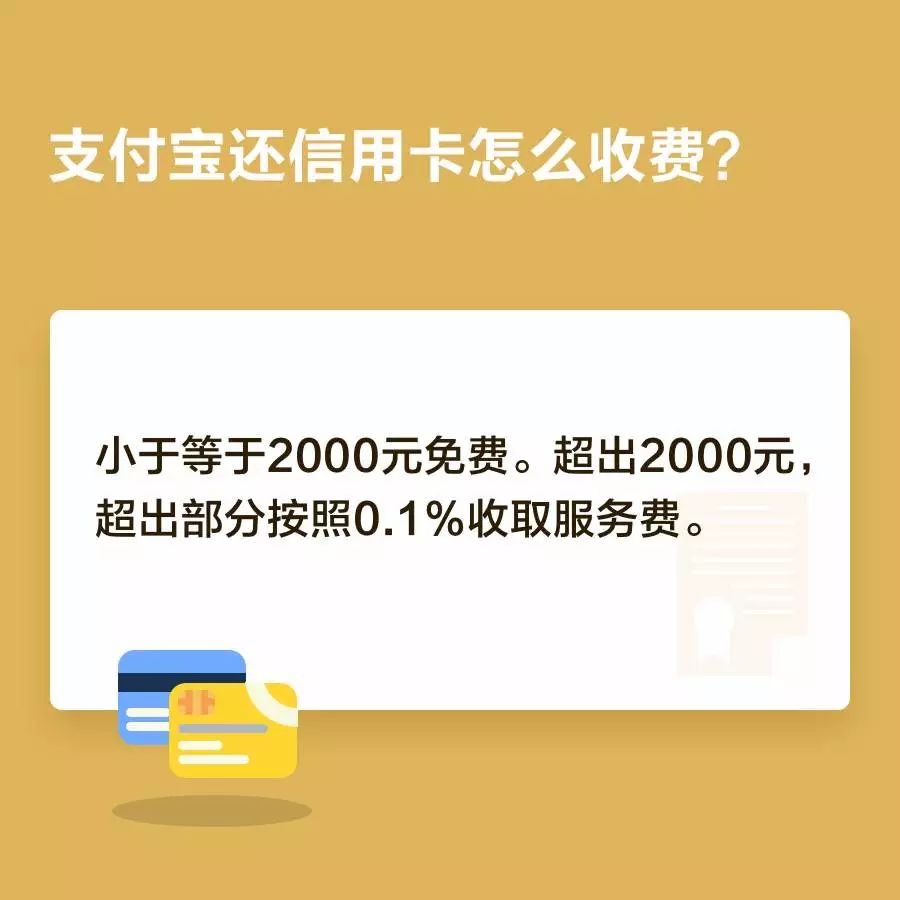 支付宝还信用卡怎么收费?

小于等于2000元免费。超出2000元,超出部分按照0.1%收取服务费。